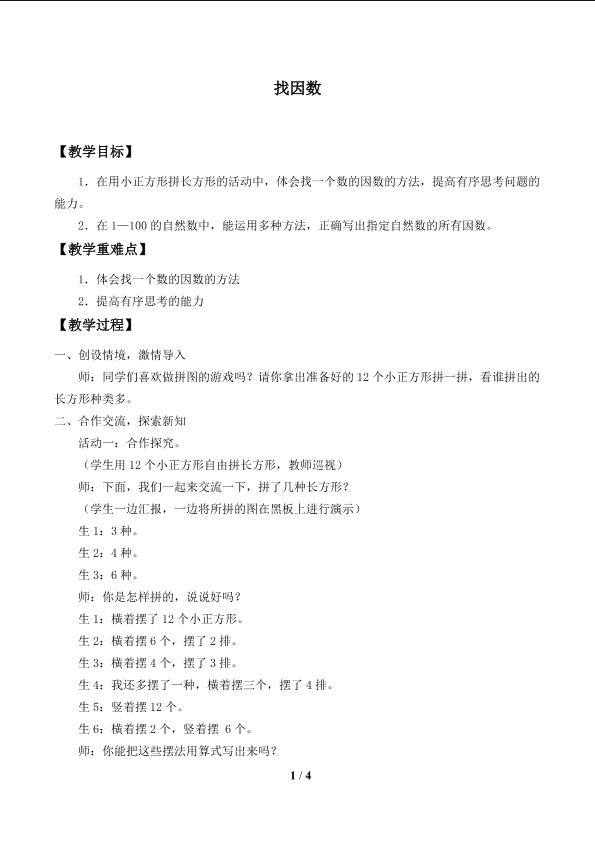 找因数

【教学目标】

1．在用小正方形拼长方形的活动中，体会找一个数的因数的方法，提高有序思考问题的能力。

2．在1—100的自然数中，能运用多种方法，正确写出指定自然数的所有因数。

【教学重难点】

1．体会找一个数的因数的方法

2．提高有序思考的能力

【教学过程】

一、创设情境，激情导入

师：同学们喜欢做拼图的游戏吗？请你拿出准备好的12个小正方形拼一拼，看谁拼出的长方形种类多。

二、合作交流，探索新知

活动一：合作探究。

（学生用12个小正方形自由拼长方形，教师巡视）

师：下面，我们一起来交流一下，拼了几种长方形？

（学生一边汇报，一边将所拼的图在黑板上进行演示）

生1：3种。

生2：4种。

生3：6种。

师：你是怎样拼的，说说好吗？

生1：横着摆了12个小正方形。

生2：横着摆6个，摆了2排。

生3：横着摆4个，摆了3排。

生4：我还多摆了一种，横着摆三个，摆了4排。

生5：竖着摆12个。

生6：横着摆2个，竖着摆6个。

师：你能把这些摆法用算式写出来吗？

1 / 4